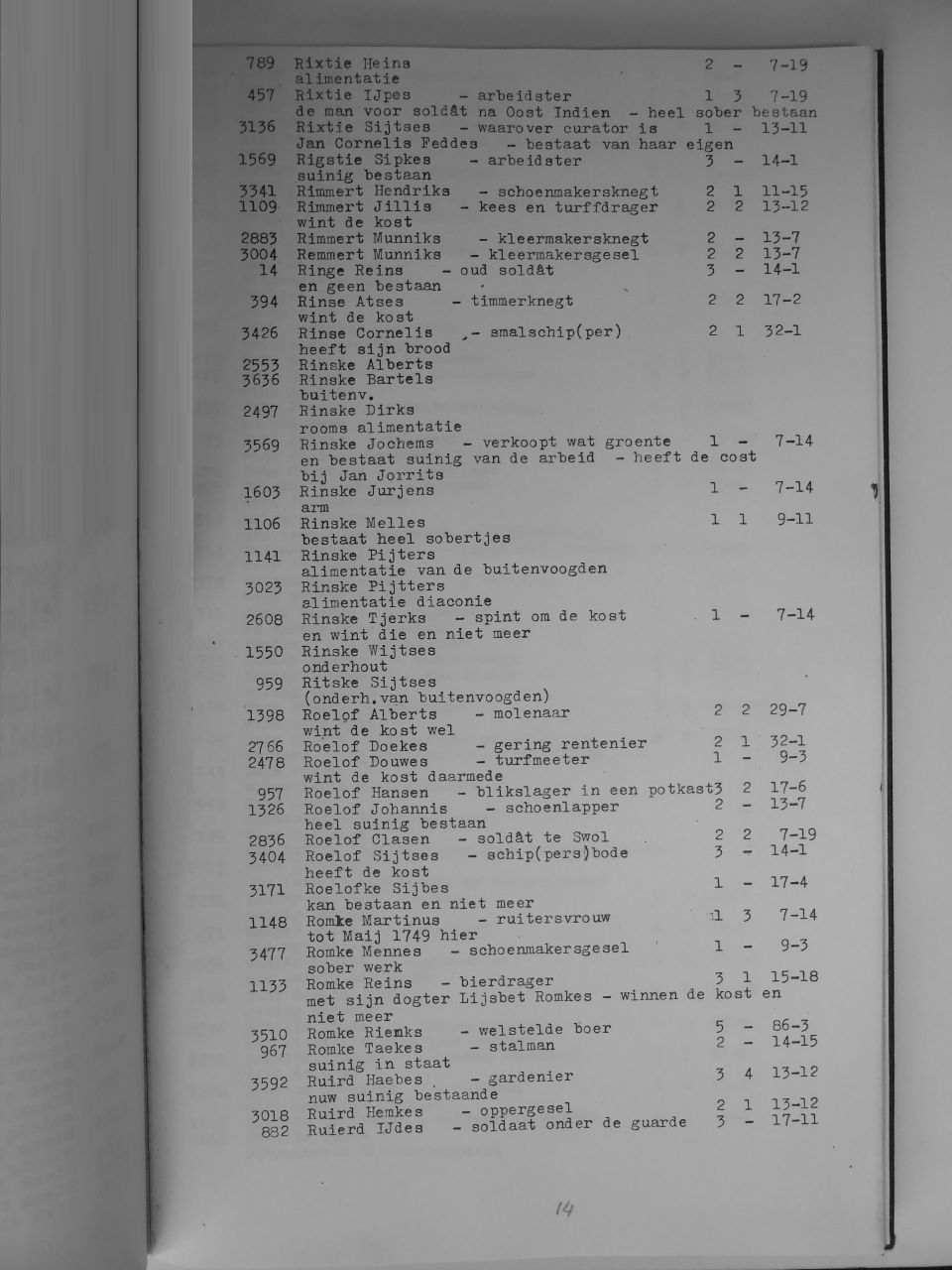 789 Rixtie Heins 2 - 7-19
alimentatie
457 Rixtie IJpes - arbeidster 1 3 7-19
de man voor soldât na Oost Indien - heel sober bestaan
3136 Rixtie Sijtses - waarover curator is 1 - 13-11
Jan Cornelis Feddes - bestaat van haar eigen
1569 Rigstie Sipkes - arbeidster 3 - 14-1
suinig bestaan
3341 Rimmert Hendriks - schoenmakersknegt 2 1 11-15
1109 Rimmert Jillis - kees en turffdrager 2 2 13-12
wint de kost
2883 Rimmert Munniks - kleermakersknegt 2 - 13-7
3004 Remmert Munniks - kleermakersgesel 2 2 13-7
14 Ringe Reins - oud soldât 3 - 14-1
en geen bestaan
394 Rinse Atses - timmerknegt 2 2 17-2
wint de kost
3426 Rinse Cornelis - smalschip(per) 2 1 32-1
heeft sijn brood
2553 Rinske Alberts
3636 Rinske Bartels
buitenv.
2497 Rinske Dirks
rooms alimentatie
3569 Rinske Jochems - verkoopt wat groente 1 - 7-14
en bestaat suinig van de arbeid - heeft de cost
bij Jan Jorrits
1603 Rinske Jurjens 1 - 7-14
arm
1106 Rinske Melles 1 1 9-11
bestaat heel sobertjes
1141 Rinske Pijters
alimentatie van de buitenvoogden
3023 Rinske Pijtters
alimentatie diaconie
2608 Rinske Tjerks - spint om de kost 1 - 7-14
en wint die en niet meer
1550 Rinske Wijtses
onderhout
959 Ritske Sijtses
(onderh.van buitenvoogden)
1398 Roelof Alberts - molenaar 2 2 29-7
wint de kost wel
2766 Roelof Doekes - gering rentenier 2 1 32-1
2478 Roelof Douwes - turfmeeter 1 - 9-3
wint de kost daarmede
957 Roelof Hansen - blikslager in een potkast 3 2 17-6
1326 Roelof Johannis - schoenlapper 2 - 13-7
heel suinig bestaan
2836 Roelof Clasen - soldât te Swol 2 2 7-19
3404 Roelof Sijtses - schip(pers)bode 3 - 14-1
heeft de kost
3171 Roelofke Sijbes 1 - 17-4
kan bestaan en niet meer
1148 Romke Martinus - ruitersvrouw 1 3 7-14
tot Maij 1749 hier
3477 Romke Mennes - schoenmakersgesel 1 - 9-3
sober werk
1133 Romke Reins - bierdrager 3 1 15-18
met sijn dogter Lijsbet Romkes - winnen de kost en
niet meer
3510 Romke Riemks - welstelde boer 5 - 86-3
967 Romke Taekes - stalman 2 - 14-15
suinig in staat
3592 Ruird Haebes - gardenier 3 4 13-12
nuw suinig bestaande
3018 Ruird Hemkes - oppergesel 2 1 13-12
882 Ruierd IJdes - soldaat onder de guarde 3 - 17-11

14